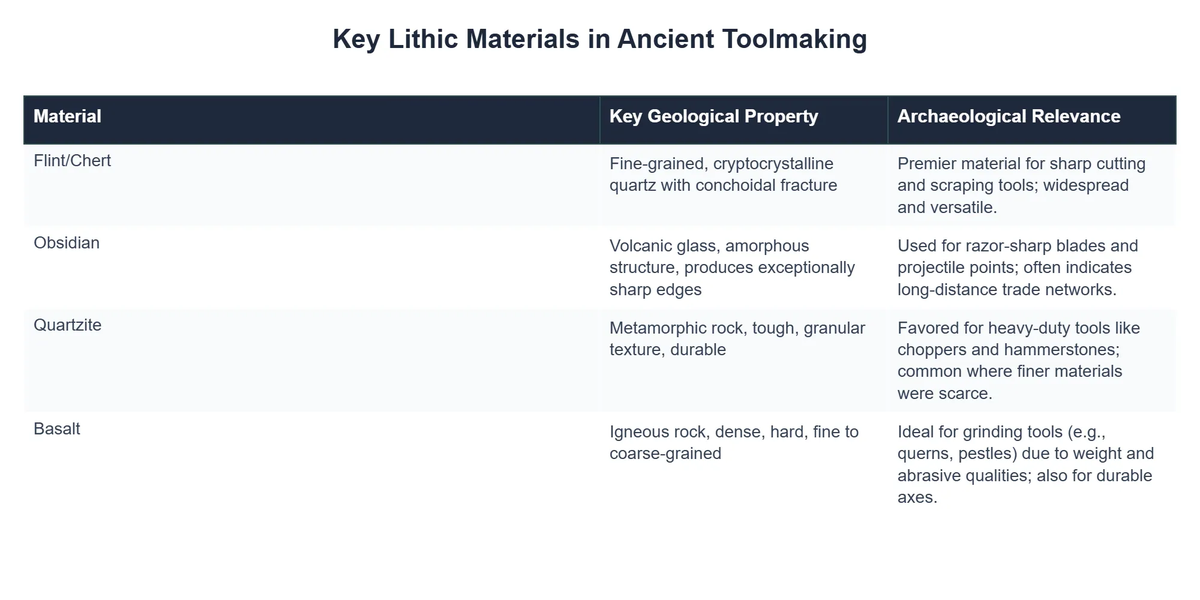 Key Lithic Materials in Ancient Toolmaking

| Material | Key Geological Property | Archaeological Relevance |
|---|---|---|
| Flint/Chert | Fine-grained, cryptocrystalline quartz with conchoidal fracture | Premier material for sharp cutting and scraping tools; widespread and versatile. |
| Obsidian | Volcanic glass, amorphous structure, produces exceptionally sharp edges | Used for razor-sharp blades and projectile points; often indicates long-distance trade networks. |
| Quartzite | Metamorphic rock, tough, granular texture, durable | Favored for heavy-duty tools like choppers and hammerstones; common where finer materials were scarce. |
| Basalt | Igneous rock, dense, hard, fine to coarse-grained | Ideal for grinding tools (e.g., querns, pestles) due to weight and abrasive qualities; also for durable axes. |